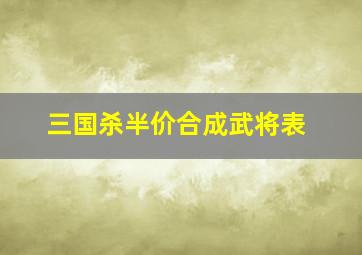 三国杀半价合成武将表